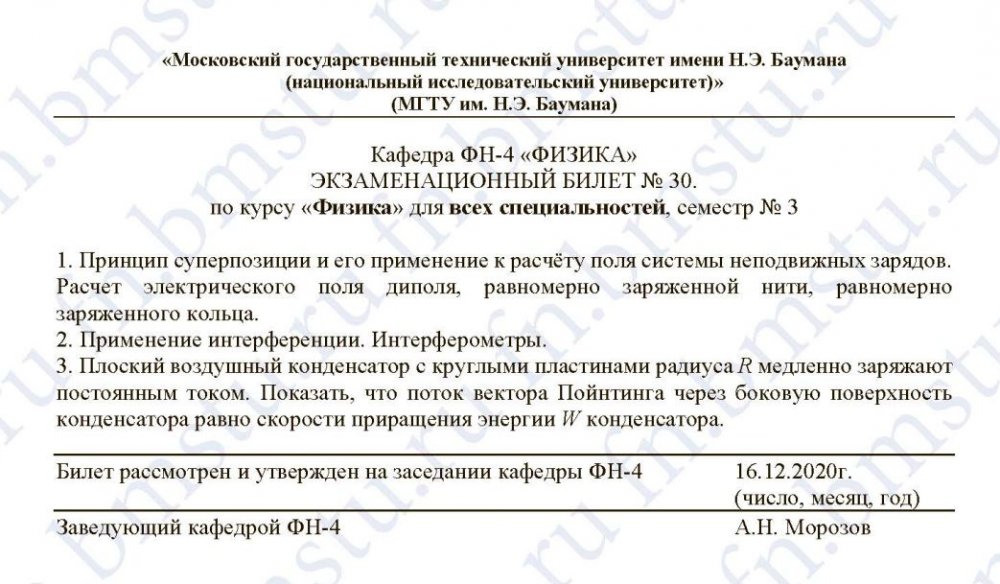 «Московский государственный технический университет имени Н.Э. Баумана (национальный исследовательский университет)» (МГТУ им. Н.Э. Баумана)

Кафедра ФН-4 «ФИЗИКА»
ЭКЗАМЕНАЦИОННЫЙ БИЛЕТ № 30.
по курсу «Физика» для всех специальностей, семестр № 3

1. Принцип суперпозиции и его применение к расчёту поля системы неподвижных зарядов. Расчет электрического поля диполя, равномерно заряженной нити, равномерно заряженного кольца.
2. Применение интерференции. Интерферометры.
3. Плоский воздушный конденсатор с круглыми пластинами радиуса $R$ медленно заряжают постоянным током. Показать, что поток вектора Пойнтинга через боковую поверхность конденсатора равно скорости приращения энергии $W$ конденсатора.

Билет рассмотрен и утвержден на заседании кафедры ФН-4 16.12.2020г.
(число, месяц, год)

Заведующий кафедрой ФН-4 А.Н. Морозов

bmstu.ru